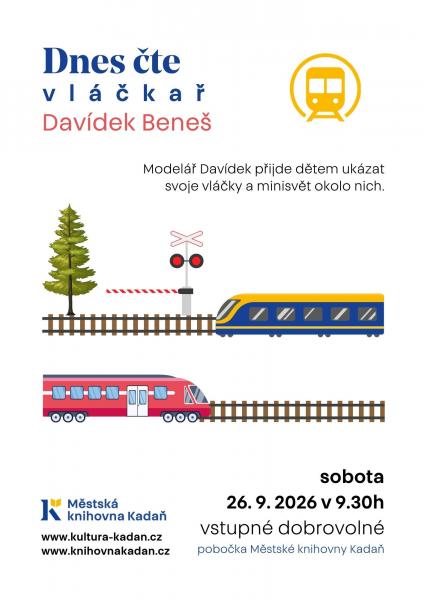 Dnes čte
vláčkař
Davídek Beneš

Modelář Davídek přijde dětem ukázat svoje vláčky a minisvět okolo nich.

Městská knihovna Kadaň

www.kultura-kadan.cz
www.knihovnakadan.cz

sobota
26. 9. 2026 v 9.30h
vstupné dobrovolné
pobočka Městské knihovny Kadaň